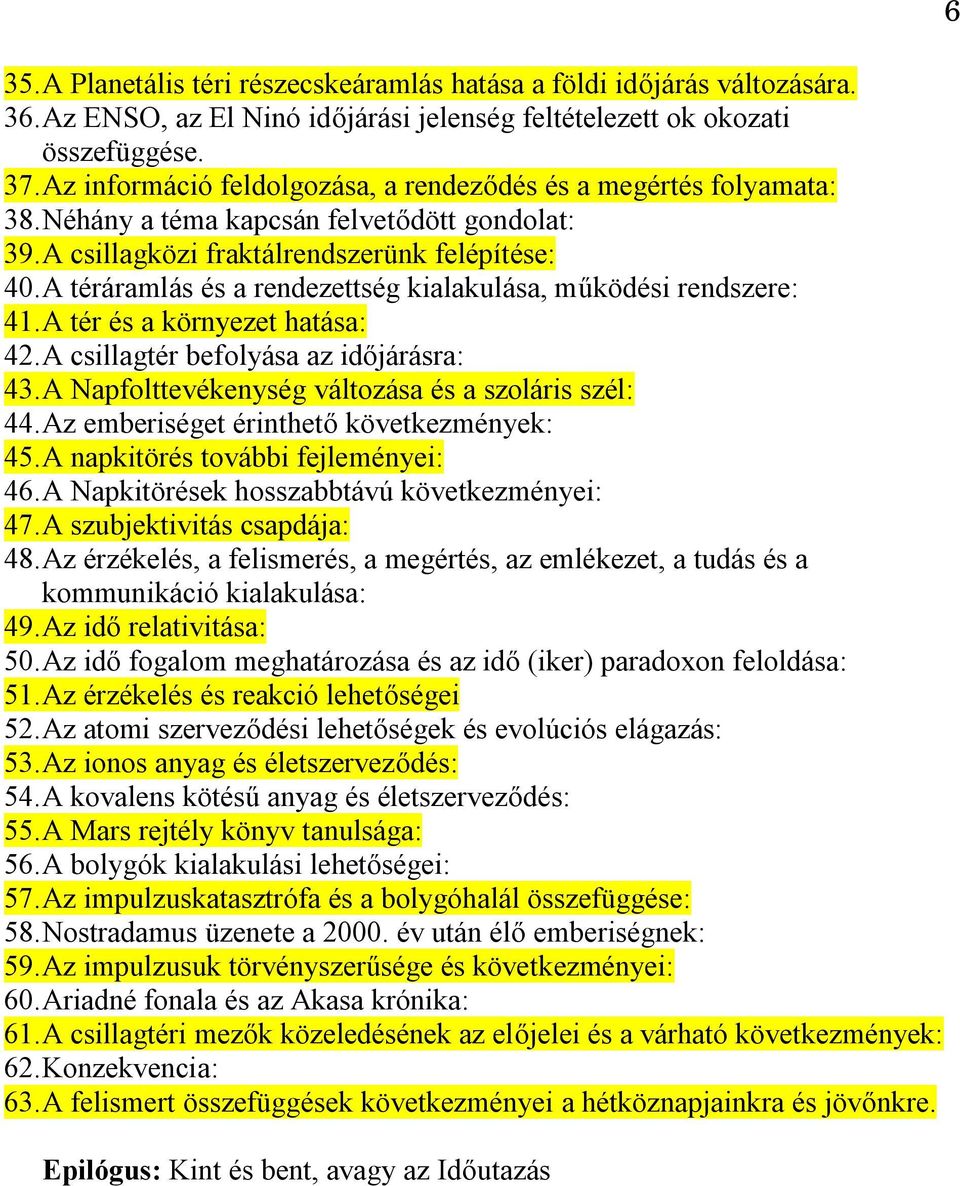 6

35. A Planetális téri részecskeáramlás hatása a földi időjárás változására.
36. Az ENSO, az El Ninó időjárási jelenség feltételezett ok okozati összefüggése.
37. Az információ feldolgozása, a rendeződés és a megértés folyamata:
38. Néhány a téma kapcsán felvetődött gondolat:
39. A csillagközi fraktálrendszerünk felépítése:
40. A téráramlás és a rendezettség kialakulása, működési rendszere:
41. A tér és a környezet hatása:
42. A csillagtér befolyása az időjárásra:
43. A Napfolttevékenység változása és a szoláris szél:
44. Az emberiséget érinthető következmények:
45. A napkitörés további fejleményei:
46. A Napkitörések hosszabbtávú következményei:
47. A szubjektivitás csapdája:
48. Az érzékelés, a felismerés, a megértés, az emlékezet, a tudás és a kommunikáció kialakulása:
49. Az idő relativitása:
50. Az idő fogalom meghatározása és az idő (iker) paradoxon feloldása:
51. Az érzékelés és reakció lehetőségei
52. Az atomi szerveződési lehetőségek és evolúciós elágazás:
53. Az ionos anyag és életszerveződés:
54. A kovalens kötésű anyag és életszerveződés:
55. A Mars rejtély könyv tanulsága:
56. A bolygók kialakulási lehetőségei:
57. Az impulzuskatasztrófa és a bolygóhalál összefüggése:
58. Nostradamus üzenete a 2000. év után élő emberiségnek:
59. Az impulzusuk törvényszerűsége és következményei:
60. Ariadné fonala és az Akasa krónika:
61. A csillagtéri mezők közeledésének az előjelei és a várható következmények:
62. Konzekvencia:
63. A felismert összefüggések következményei a hétköznapjainkra és jövőnkre.

Epilógus: Kint és bent, avagy az Időutazás